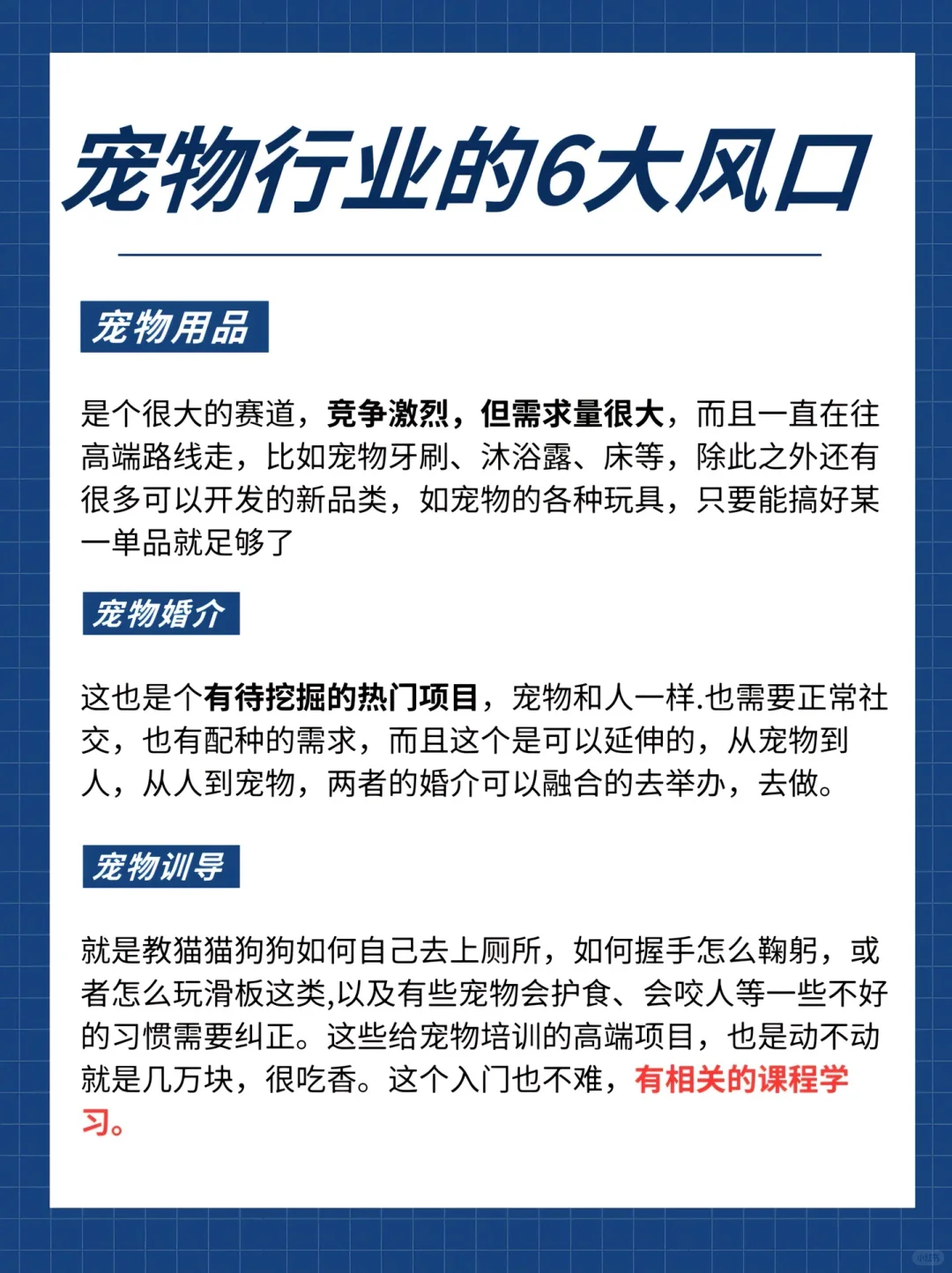 宠物行业的6大风口

宠物用品

是个很大的赛道，竞争激烈，但需求量很大，而且一直在往高端路线走，比如宠物牙刷、沐浴露、床等，除此之外还有很多可以开发的新品类，如宠物的各种玩具，只要能搞好某一单品就足够了

宠物婚介

这也是个有待挖掘的热门项目，宠物和人一样.也需要正常社交，也有配种的需求，而且这个是可以延伸的，从宠物到人，从人到宠物，两者的婚介可以融合的去举办，去做。

宠物训导

就是教猫猫狗狗如何自己去上厕所，如何握手怎么鞠躬，或者怎么玩滑板这类,以及有些宠物会护食、会咬人等一些不好的习惯需要纠正。这些给宠物培训的高端项目，也是动不动就是几万块，很吃香。这个入门也不难，有相关的课程学习。